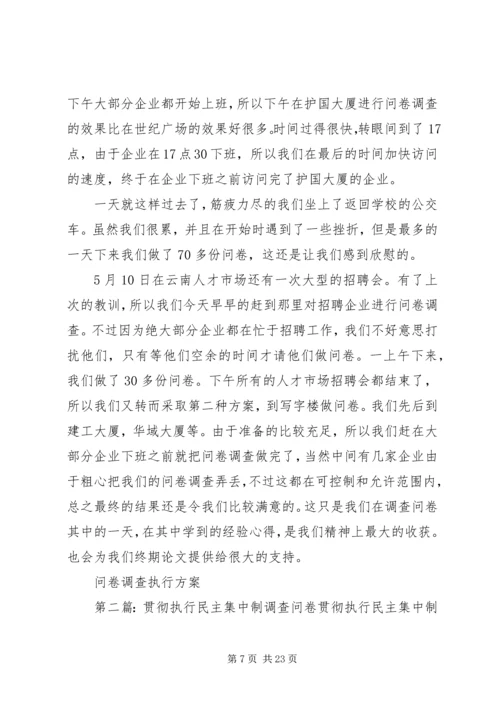 下午大部分企业都开始上班，所以下午在护国大厦进行问卷调查的效果比在世纪广场的效果好很多。时间过得很快,转眼间到了17点，由于企业在17点30下班，所以我们在最后的时间加快访问的速度，终于在企业下班之前访问完了护国大厦的企业。

一天就这样过去了，筋疲力尽的我们坐上了返回学校的公交车。虽然我们很累，并且在开始时遇到了一些挫折，但是最多的一天下来我们做了70多份问卷，这还是让我们感到欣慰的。

5月10日在云南人才市场还有一次大型的招聘会。有了上次的教训，所以我们今天早早的赶到那里对招聘企业进行问卷调查。不过因为绝大部分企业都在忙于招聘工作，我们不好意思打扰他们，只有等他们空余的时间才请他们做问卷。一上午下来，我们做了30多份问卷。下午所有的人才市场招聘会都结束了，所以我们又转而采取第二种方案，到写字楼做问卷。我们先后到建工大厦，华域大厦等。由于准备的比较充足，所以我们赶在大部分企业下班之前就把问卷调查做完了，当然中间有几家企业由于粗心把我们的问卷调查弄丢，不过这都在可控制和允许范围内，总之最终的结果还是令我们比较满意的。这只是我们在调查问卷其中的一天，在其中学到的经验心得，是我们精神上最大的收获。也会为我们终期论文提供给很大的支持。

问卷调查执行方案

第二篇：贯彻执行民主集中制调查问卷贯彻执行民主集中制

第7页 共23页